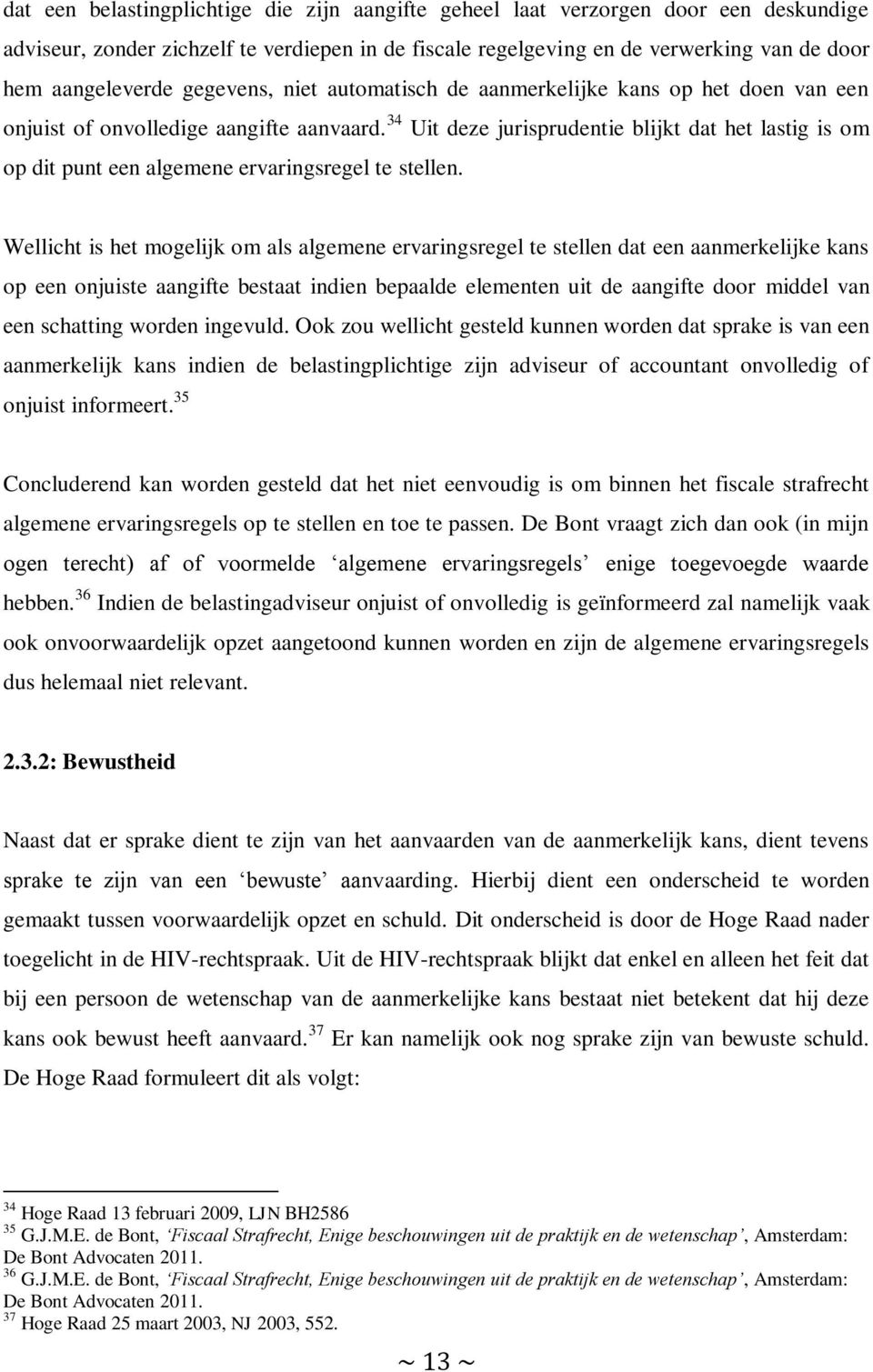 dat een belastingplichtige die zijn aangifte geheel laat verzorgen door een deskundige adviseur, zonder zichzelf te verdiepen in de fiscale regelgeving en de verwerking van de door hem aangeleverde gegevens, niet automatisch de aanmerkelijke kans op het doen van een onjuist of onvolledige aangifte aanvaard.$^{34}$ Uit deze jurisprudentie blijkt dat het lastig is om op dit punt een algemene ervaringsregel te stellen.

Wellicht is het mogelijk om als algemene ervaringsregel te stellen dat een aanmerkelijke kans op een onjuiste aangifte bestaat indien bepaalde elementen uit de aangifte door middel van een schatting worden ingevuld. Ook zou wellicht gesteld kunnen worden dat sprake is van een aanmerkelijk kans indien de belastingplichtige zijn adviseur of accountant onvolledig of onjuist informeert.$^{35}$

Concluderend kan worden gesteld dat het niet eenvoudig is om binnen het fiscale strafrecht algemene ervaringsregels op te stellen en toe te passen. De Bont vraagt zich dan ook (in mijn ogen terecht) af of voormelde ‘algemene ervaringsregels’ enige toegevoegde waarde hebben.$^{36}$ Indien de belastingadviseur onjuist of onvolledig is geïnformeerd zal namelijk vaak ook onvoorwaardelijk opzet aangetoond kunnen worden en zijn de algemene ervaringsregels dus helemaal niet relevant.

2.3.2: Bewustheid

Naast dat er sprake dient te zijn van het aanvaarden van de aanmerkelijk kans, dient tevens sprake te zijn van een ‘bewuste’ aanvaarding. Hierbij dient een onderscheid te worden gemaakt tussen voorwaardelijk opzet en schuld. Dit onderscheid is door de Hoge Raad nader toegelicht in de HIV-rechtspraak. Uit de HIV-rechtspraak blijkt dat enkel en alleen het feit dat bij een persoon de wetenschap van de aanmerkelijke kans bestaat niet betekent dat hij deze kans ook bewust heeft aanvaard.$^{37}$ Er kan namelijk ook nog sprake zijn van bewuste schuld. De Hoge Raad formuleert dit als volgt:

$^{34}$ Hoge Raad 13 februari 2009, LJN BH2586
$^{35}$ G.J.M.E. de Bont, ‘Fiscaal Strafrecht, Enige beschouwingen uit de praktijk en de wetenschap’, Amsterdam: De Bont Advocaten 2011.
$^{36}$ G.J.M.E. de Bont, ‘Fiscaal Strafrecht, Enige beschouwingen uit de praktijk en de wetenschap’, Amsterdam: De Bont Advocaten 2011.
$^{37}$ Hoge Raad 25 maart 2003, NJ 2003, 552.

~ 13 ~